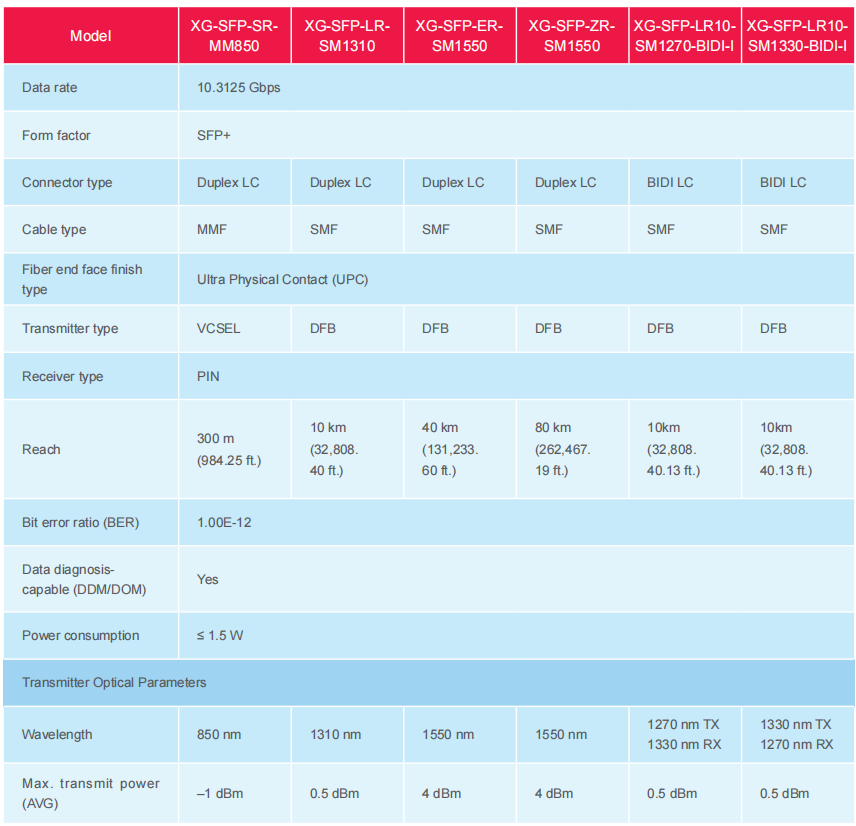 | Model | XG-SFP-SR-MM850 | XG-SFP-LR-SM1310 | XG-SFP-ER-SM1550 | XG-SFP-ZR-SM1550 | XG-SFP-LR10-SM1270-BIDI-I | XG-SFP-LR10-SM1330-BIDI-I |
|---|---|---|---|---|---|---|
| Data rate | 10.3125 Gbps | | | | | |
| Form factor | SFP+ | | | | | |
| Connector type | Duplex LC | Duplex LC | Duplex LC | Duplex LC | BIDI LC | BIDI LC |
| Cable type | MMF | SMF | SMF | SMF | SMF | SMF |
| Fiber end face finish type | Ultra Physical Contact (UPC) | | | | | |
| Transmitter type | VCSEL | DFB | DFB | DFB | DFB | DFB |
| Receiver type | PIN | | | | | |
| Reach | 300 m (984.25 ft.) | 10 km (32,808. 40 ft.) | 40 km (131,233. 60 ft.) | 80 km (262,467. 19 ft.) | 10km (32,808. 40.13 ft.) | 10km (32,808. 40.13 ft.) |
| Bit error ratio (BER) | 1.00E-12 | | | | | |
| Data diagnosis-capable (DDM/DOM) | Yes | | | | | |
| Power consumption | ≤ 1.5 W | | | | | |
| Transmitter Optical Parameters | | | | | | |
| Wavelength | 850 nm | 1310 nm | 1550 nm | 1550 nm | 1270 nm TX 1330 nm RX | 1330 nm TX 1270 nm RX |
| Max. transmit power (AVG) | –1 dBm | 0.5 dBm | 4 dBm | 4 dBm | 0.5 dBm | 0.5 dBm |